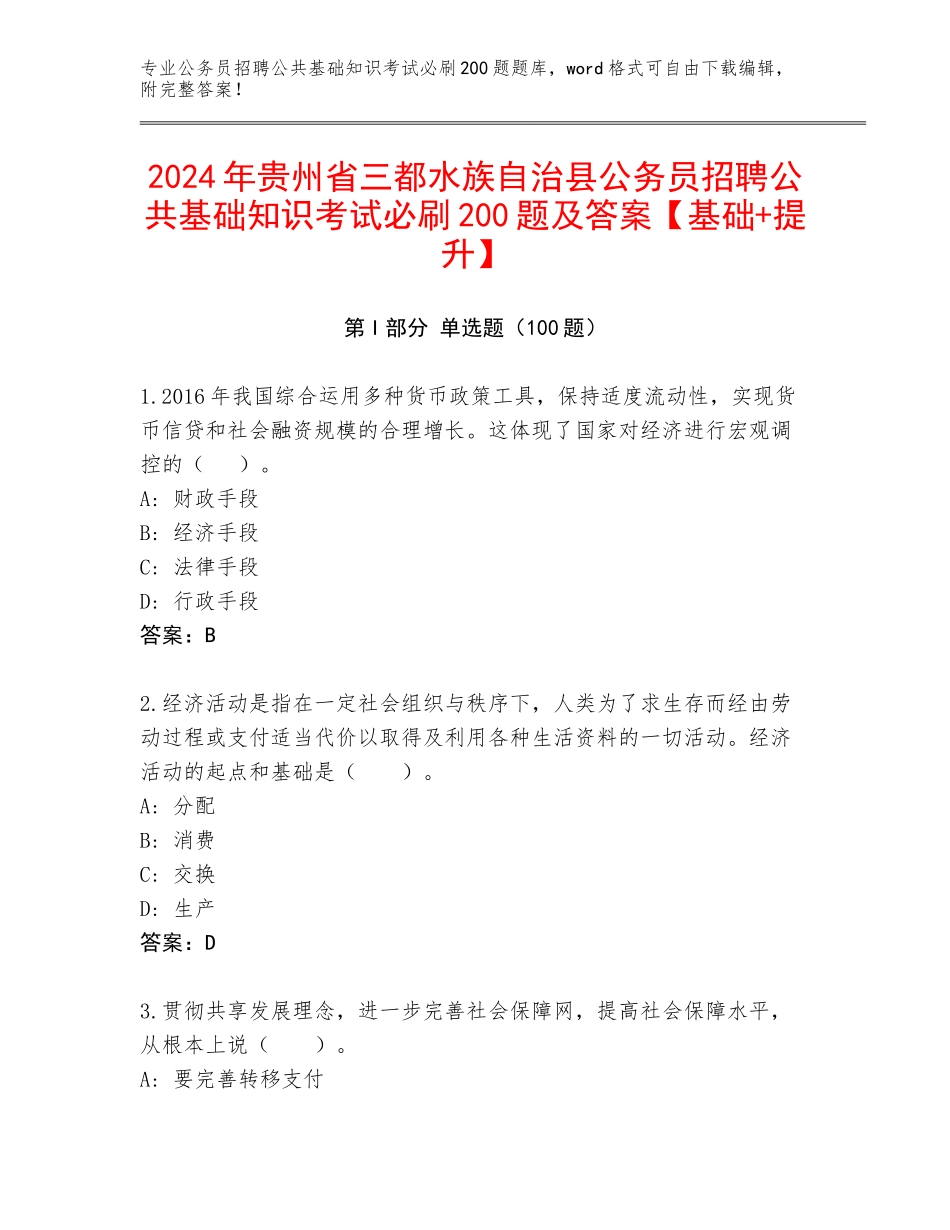 专业公务员招聘公共基础知识考试必刷200题题库，word格式可自由下载编辑，附完整答案！

2024年贵州省三都水族自治县公务员招聘公共基础知识考试必刷200题及答案【基础+提升】

第I部分 单选题（100题）

1.2016年我国综合运用多种货币政策工具，保持适度流动性，实现货币信贷和社会融资规模的合理增长。这体现了国家对经济进行宏观调控的（　）。
A：财政手段
B：经济手段
C：法律手段
D：行政手段
答案：B

2.经济活动是指在一定社会组织与秩序下，人类为了求生存而经由劳动过程或支付适当代价以取得及利用各种生活资料的一切活动。经济活动的起点和基础是（　　）。
A：分配
B：消费
C：交换
D：生产
答案：D

3.贯彻共享发展理念，进一步完善社会保障网，提高社会保障水平，从根本上说（　　）。
A：要完善转移支付